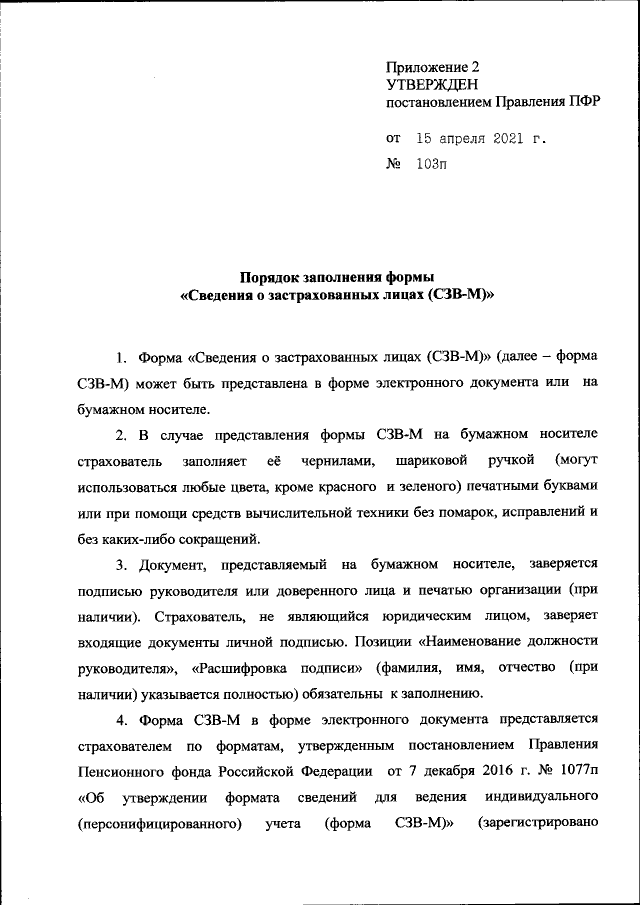 Приложение 2
УТВЕРЖДЕН
постановлением Правления ПФР

от 15 апреля 2021 г.
№ 103п

Порядок заполнения формы
«Сведения о застрахованных лицах (СЗВ-М)»

1. Форма «Сведения о застрахованных лицах (СЗВ-М)» (далее – форма СЗВ-М) может быть представлена в форме электронного документа или на бумажном носителе.

2. В случае представления формы СЗВ-М на бумажном носителе страхователь заполняет её чернилами, шариковой ручкой (могут использоваться любые цвета, кроме красного и зеленого) печатными буквами или при помощи средств вычислительной техники без помарок, исправлений и без каких-либо сокращений.

3. Документ, представляемый на бумажном носителе, заверяется подписью руководителя или доверенного лица и печатью организации (при наличии). Страхователь, не являющийся юридическим лицом, заверяет входящие документы личной подписью. Позиции «Наименование должности руководителя», «Расшифровка подписи» (фамилия, имя, отчество (при наличии) указывается полностью) обязательны к заполнению.

4. Форма СЗВ-М в форме электронного документа представляется страхователем по форматам, утвержденным постановлением Правления Пенсионного фонда Российской Федерации от 7 декабря 2016 г. № 1077п «Об утверждении формата сведений для ведения индивидуального (персонифицированного) учета (форма СЗВ-М)» (зарегистрировано